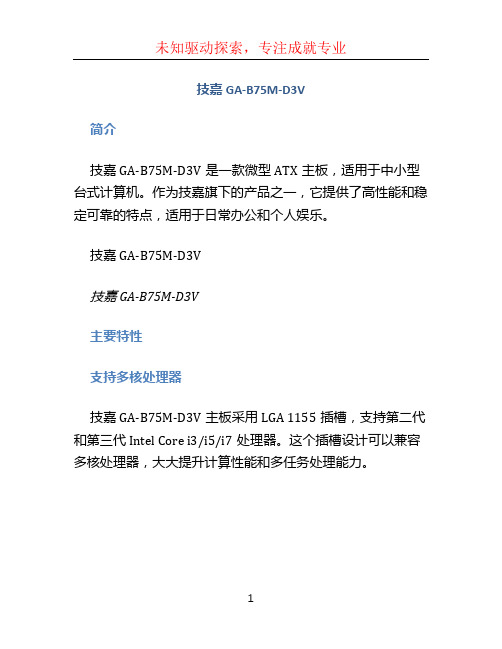 未知驱动探索，专注成就专业

技嘉 GA-B75M-D3V

简介

技嘉 GA-B75M-D3V 是一款微型 ATX 主板，适用于中小型台式计算机。作为技嘉旗下的产品之一，它提供了高性能和稳定可靠的特点，适用于日常办公和个人娱乐。

技嘉 GA-B75M-D3V

技嘉 GA-B75M-D3V

主要特性

支持多核处理器

技嘉 GA-B75M-D3V 主板采用 LGA 1155 插槽，支持第二代和第三代 Intel Core i3/i5/i7 处理器。这个插槽设计可以兼容多核处理器，大大提升计算性能和多任务处理能力。

1